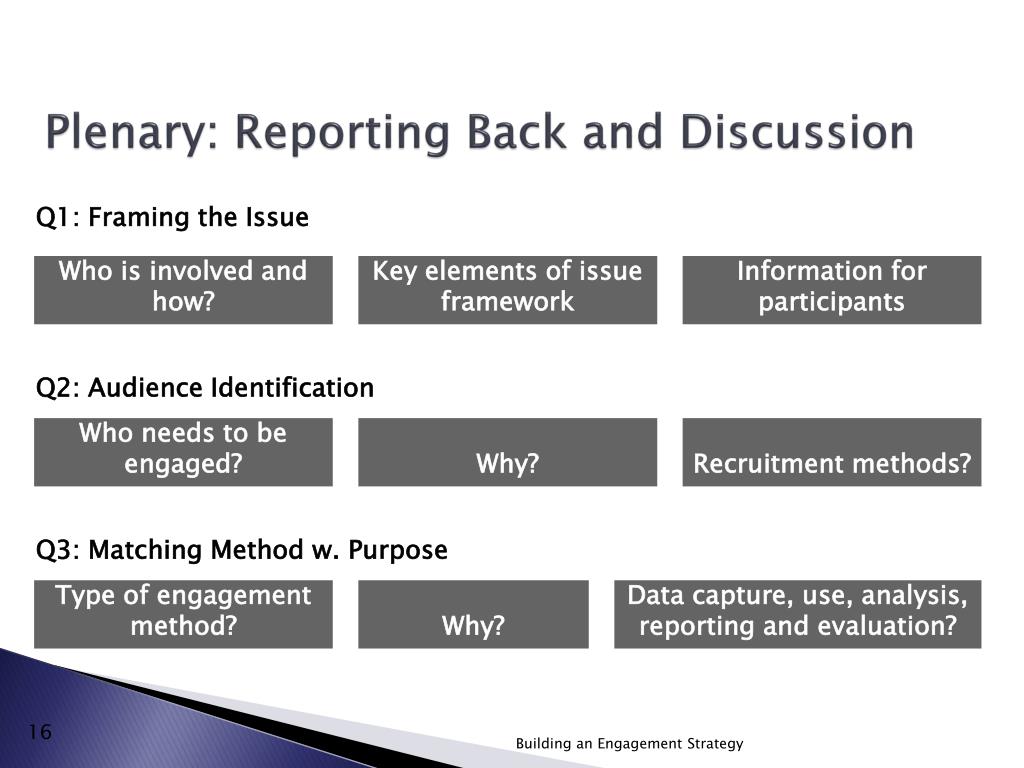 Plenary: Reporting Back and Discussion

Q1: Framing the Issue

Who is involved and how?

Key elements of issue framework

Information for participants

Q2: Audience Identification

Who needs to be engaged?

Why?

Recruitment methods?

Q3: Matching Method w. Purpose

Type of engagement method?

Why?

Data capture, use, analysis, reporting and evaluation?

16

Building an Engagement Strategy